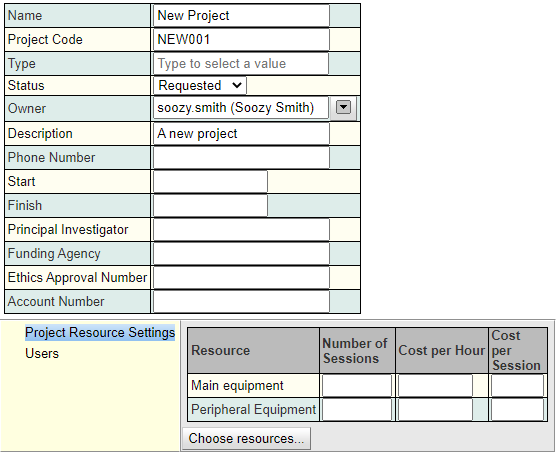 | Name | New Project |
|---|---|
| Project Code | NEW001 |
| Type | Type to select a value |
| Status | Requested |
| Owner | soozy.smith (Soozy Smith) |
| Description | A new project |
| Phone Number | |
| Start | |
| Finish | |
| Principal Investigator | |
| Funding Agency | |
| Ethics Approval Number | |
| Account Number | |

Project Resource Settings
Users

| Resource | Number of Sessions | Cost per Hour | Cost per Session |
|---|---|---|---|
| Main equipment | | | |
| Peripheral Equipment | | | |

Choose resources...